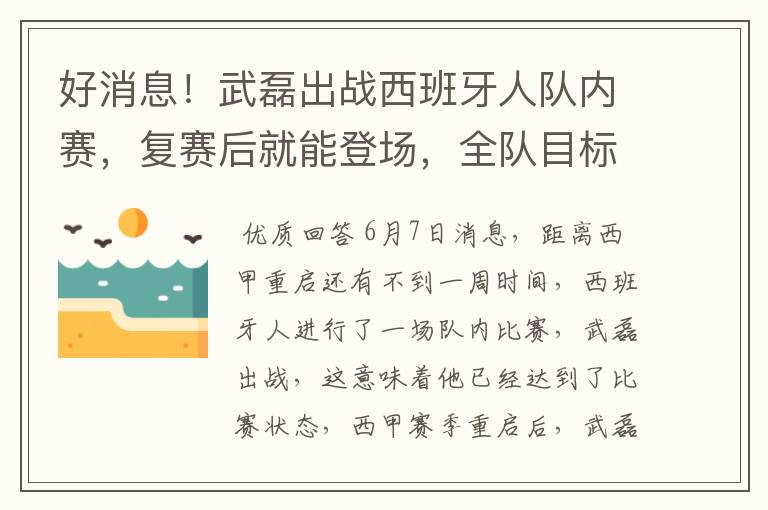 好消息！武磊出战西班牙人队内赛，复赛后就能登场，全队目标

优质回答 6月7日消息，距离西甲重启还有不到一周时间，西班牙人进行了一场队内比赛，武磊出战，这意味着他已经达到了比赛状态，西甲赛季重启后，武磊